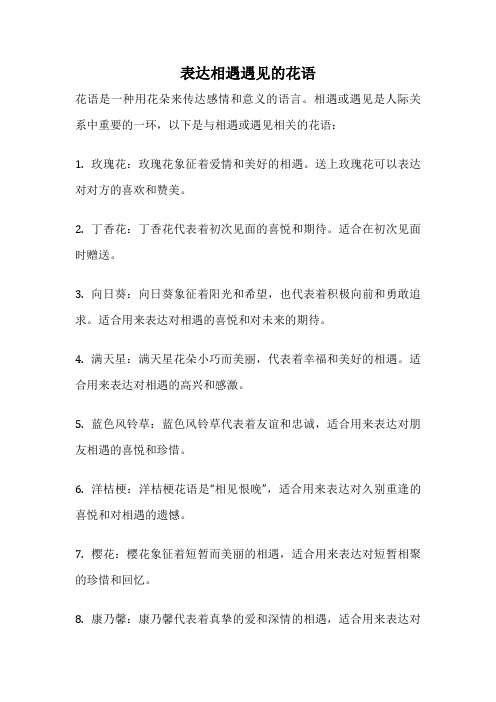 表达相遇遇见的花语

花语是一种用花朵来传达感情和意义的语言。相遇或遇见是人际关系中重要的一环，以下是与相遇或遇见相关的花语：

1. 玫瑰花：玫瑰花象征着爱情和美好的相遇。送上玫瑰花可以表达对对方的喜欢和赞美。

2. 丁香花：丁香花代表着初次见面的喜悦和期待。适合在初次见面时赠送。

3. 向日葵：向日葵象征着阳光和希望，也代表着积极向前和勇敢追求。适合用来表达对相遇的喜悦和对未来的期待。

4. 满天星：满天星花朵小巧而美丽，代表着幸福和美好的相遇。适合用来表达对相遇的高兴和感激。

5. 蓝色风铃草：蓝色风铃草代表着友谊和忠诚，适合用来表达对朋友相遇的喜悦和珍惜。

6. 洋桔梗：洋桔梗花语是“相见恨晚”，适合用来表达对久别重逢的喜悦和对相遇的遗憾。

7. 樱花：樱花象征着短暂而美丽的相遇，适合用来表达对短暂相聚的珍惜和回忆。

8. 康乃馨：康乃馨代表着真挚的爱和深情的相遇，适合用来表达对